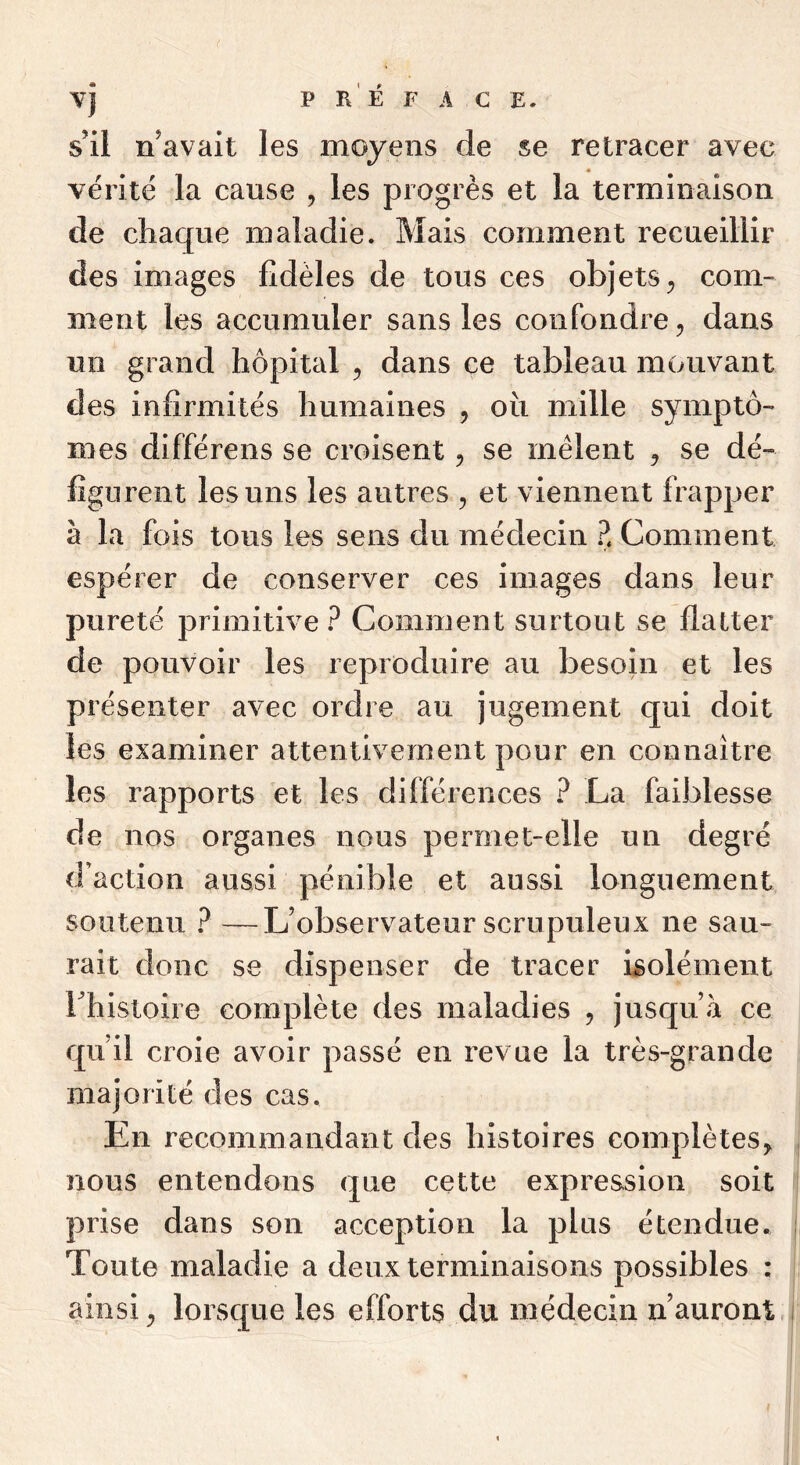 vj PRÉFACE.

s'il n'avait les moyens de se retracer avec vérité la cause , les progrès et la terminaison de chaque maladie. Mais comment recueillir des images fidèles de tous ces objets, comment les accumuler sans les confondre, dans un grand hôpital , dans ce tableau mouvant des infirmités humaines , où mille symptômes différens se croisent , se mêlent , se défigurent les uns les autres , et viennent frapper à la fois tous les sens du médecin ? Comment espérer de conserver ces images dans leur pureté primitive ? Comment surtout se flatter de pouvoir les reproduire au besoin et les présenter avec ordre au jugement qui doit les examiner attentivement pour en connaître les rapports et les différences ? La faiblesse de nos organes nous permet-elle un degré d'action aussi pénible et aussi longuement soutenu ? — L'observateur scrupuleux ne saurait donc se dispenser de tracer isolément l'histoire complète des maladies , jusqu'à ce qu'il croie avoir passé en revue la très-grande majorité des cas.

En recommandant des histoires complètes, nous entendons que cette expression soit prise dans son acception la plus étendue. Toute maladie a deux terminaisons possibles : ainsi, lorsque les efforts du médecin n'auront